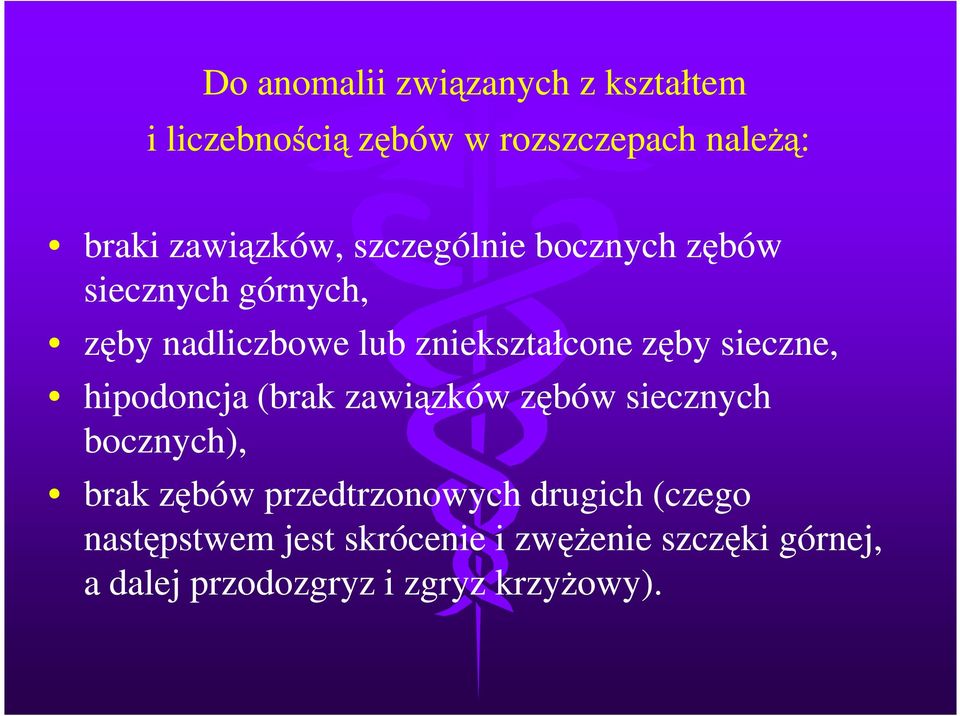 Do anomalii związanych z kształtem
i liczebnością zębów w rozszczepach należą:

• braki zawiązków, szczególnie bocznych zębów siecznych górnych,

• zęby nadliczbowe lub zniekształcone zęby sieczne,

• hipodoncja (brak zawiązków zębów siecznych bocznych),

• brak zębów przedtrzonowych drugich (czego następstwem jest skrócenie i zwężenie szczęki górnej, a dalej przodozgryz i zgryz krzyżowy).